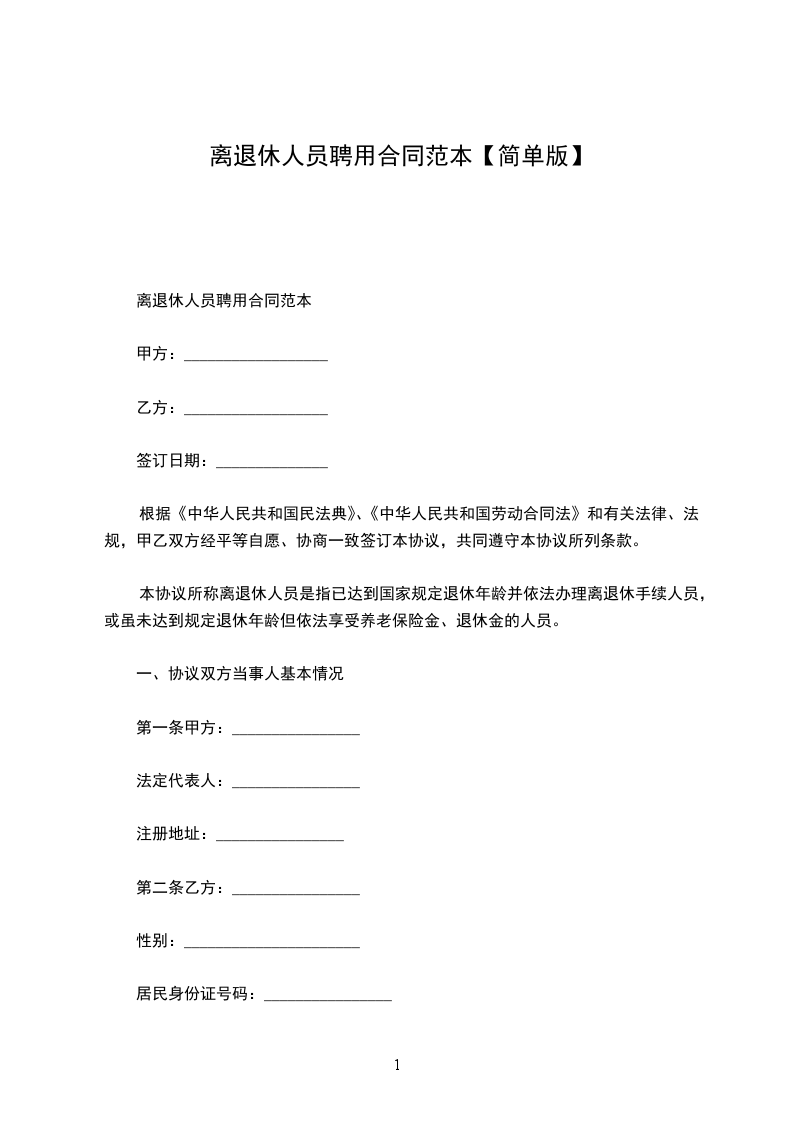 离退休人员聘用合同范本【简单版】

离退休人员聘用合同范本

甲方：__________________

乙方：__________________

签订日期：______________

根据《中华人民共和国民法典》、《中华人民共和国劳动合同法》和有关法律、法规，甲乙双方经平等自愿、协商一致签订本协议，共同遵守本协议所列条款。

本协议所称离退休人员是指已达到国家规定退休年龄并依法办理离退休手续人员，或虽未达到规定退休年龄但依法享受养老保险金、退休金的人员。

一、协议双方当事人基本情况

第一条甲方：________________

法定代表人：________________

注册地址：________________

第二条乙方：________________

性别：______________________

居民身份证号码：________________

1